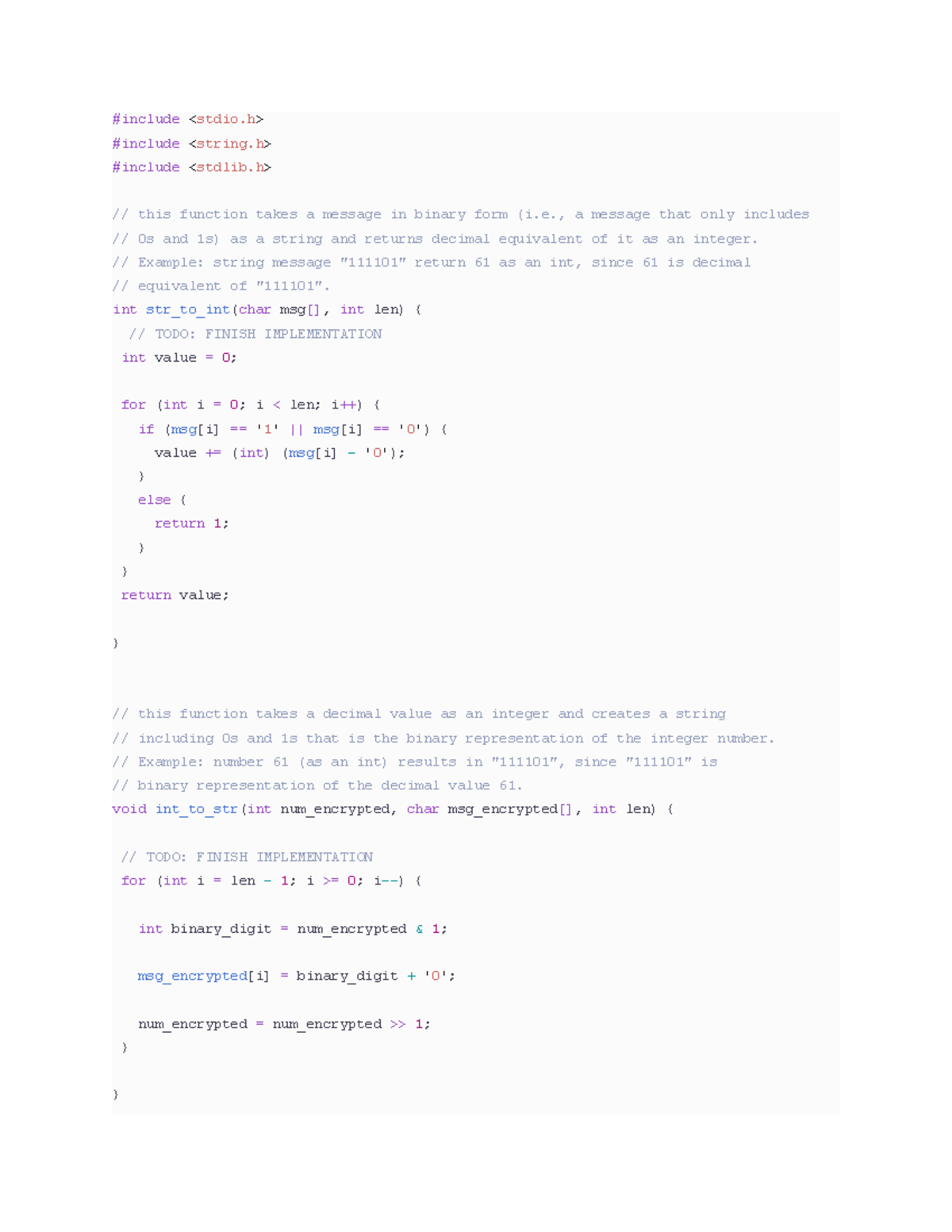 #include <stdio.h>
#include <string.h>
#include <stdlib.h>

// this function takes a message in binary form (i.e., a message that only includes
// 0s and 1s) as a string and returns decimal equivalent of it as an integer.
// Example: string message "111101" return 61 as an int, since 61 is decimal
// equivalent of "111101".
int str_to_int(char msg[], int len) {
  // TODO: FINISH IMPLEMENTATION
 int value = 0;

 for (int i = 0; i < len; i++) {
   if (msg[i] == '1' || msg[i] == '0') {
     value += (int) (msg[i] - '0');
   }
   else {
     return 1;
   }
 }
 return value;

}

// this function takes a decimal value as an integer and creates a string
// including 0s and 1s that is the binary representation of the integer number.
// Example: number 61 (as an int) results in "111101", since "111101" is
// binary representation of the decimal value 61.
void int_to_str(int num_encrypted, char msg_encrypted[], int len) {

 // TODO: FINISH IMPLEMENTATION
 for (int i = len - 1; i >= 0; i--) {

   int binary_digit = num_encrypted & 1;

   msg_encrypted[i] = binary_digit + '0';

   num_encrypted = num_encrypted >> 1;
 }

}